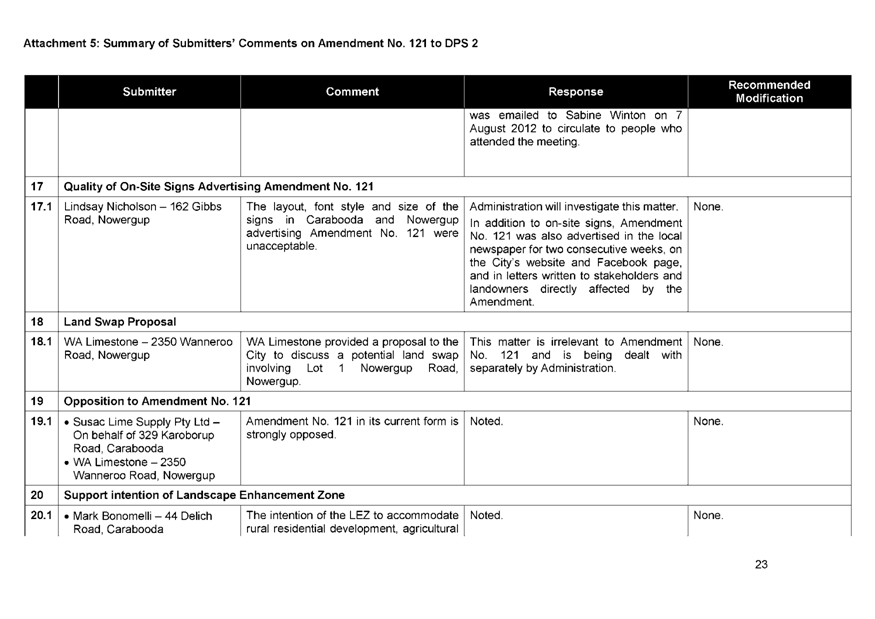 Attachment 5: Summary of Submitters' Comments on Amendment No. 121 to DPS 2

| | Submitter | Comment | Response | Recommended Modification |
|---|---|---|---|---|
| | | | was emailed to Sabine Winton on 7 August 2012 to circulate to people who attended the meeting. | |
| 17 | Quality of On-Site Signs Advertising Amendment No. 121 | | | |
| 17.1 | Lindsay Nicholson – 162 Gibbs Road, Nowergup | The layout, font style and size of the signs in Carabooda and Nowergup advertising Amendment No. 121 were unacceptable. | Administration will investigate this matter. In addition to on-site signs, Amendment No. 121 was also advertised in the local newspaper for two consecutive weeks, on the City's website and Facebook page, and in letters written to stakeholders and landowners directly affected by the Amendment. | None. |
| 18 | Land Swap Proposal | | | |
| 18.1 | WA Limestone – 2350 Wanneroo Road, Nowergup | WA Limestone provided a proposal to the City to discuss a potential land swap involving Lot 1 Nowergup Road, Nowergup. | This matter is irrelevant to Amendment No. 121 and is being dealt with separately by Administration. | None. |
| 19 | Opposition to Amendment No. 121 | | | |
| 19.1 | • Susac Lime Supply Pty Ltd – On behalf of 329 Karoborup Road, Carabooda • WA Limestone – 2350 Wanneroo Road, Nowergup | Amendment No. 121 in its current form is strongly opposed. | Noted. | None. |
| 20 | Support intention of Landscape Enhancement Zone | | | |
| 20.1 | • Mark Bonomelli – 44 Delich Road, Carabooda | The intention of the LEZ to accommodate rural residential development, agricultural | Noted. | None. |

23